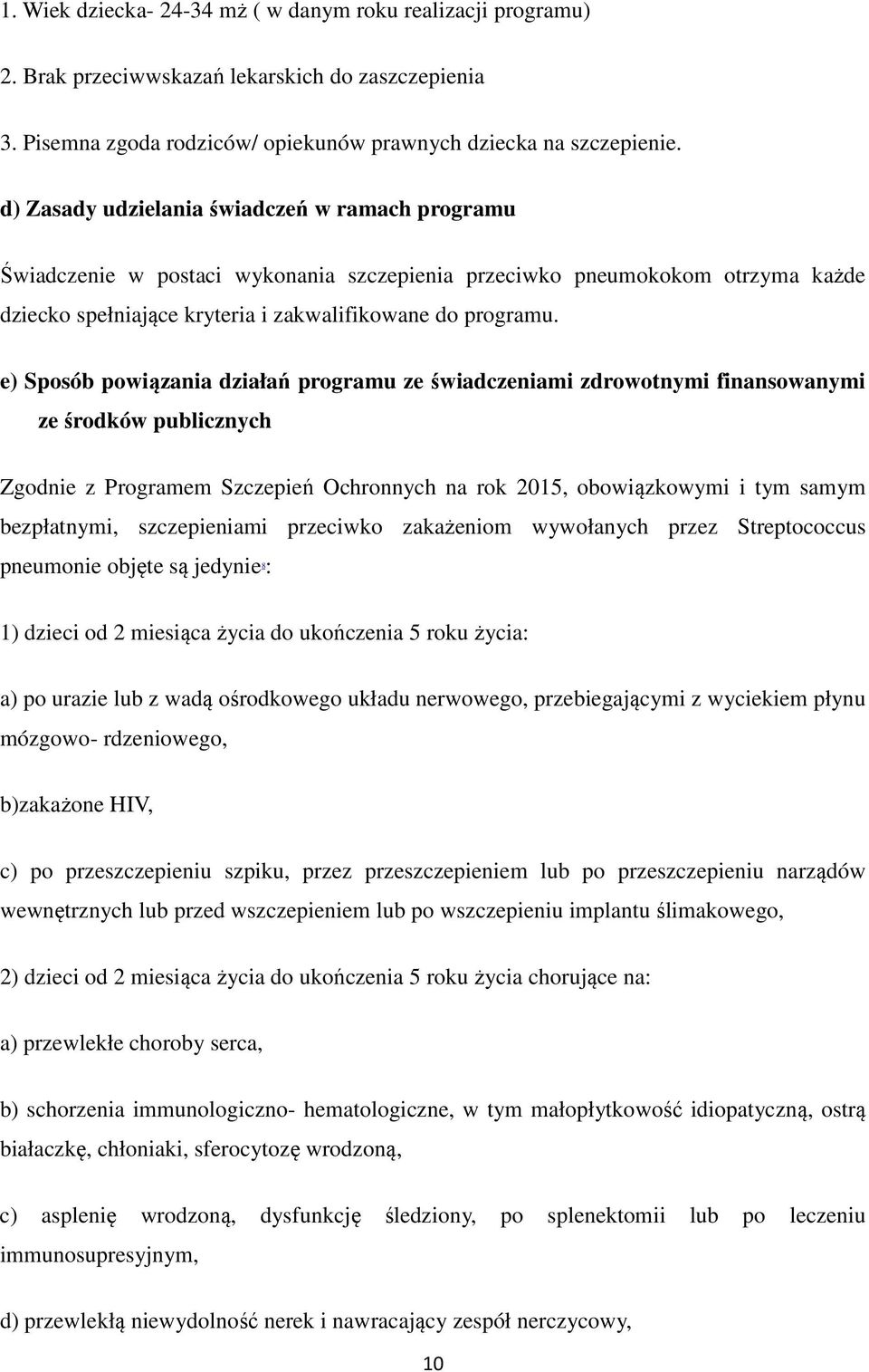 1. Wiek dziecka- 24-34 mż ( w danym roku realizacji programu)

2. Brak przeciwwskazań lekarskich do zaszczepienia

3. Pisemna zgoda rodziców/ opiekunów prawnych dziecka na szczepienie.

d) Zasady udzielania świadczeń w ramach programu

Świadczenie w postaci wykonania szczepienia przeciwko pneumokokom otrzyma każde dziecko spełniające kryteria i zakwalifikowane do programu.

e) Sposób powiązania działań programu ze świadczeniami zdrowotnymi finansowanymi ze środków publicznych

Zgodnie z Programem Szczepień Ochronnych na rok 2015, obowiązkowymi i tym samym bezpłatnymi, szczepieniami przeciwko zakażeniom wywołanych przez Streptococcus pneumonie objęte są jedynie$^{8}$:

1) dzieci od 2 miesiąca życia do ukończenia 5 roku życia:

a) po urazie lub z wadą ośrodkowego układu nerwowego, przebiegającymi z wyciekiem płynu mózgowo- rdzeniowego,

b)zakażone HIV,

c) po przeszczepieniu szpiku, przez przeszczepieniem lub po przeszczepieniu narządów wewnętrznych lub przed wszczepieniem lub po wszczepieniu implantu ślimakowego,

2) dzieci od 2 miesiąca życia do ukończenia 5 roku życia chorujące na:

a) przewlekłe choroby serca,

b) schorzenia immunologiczno- hematologiczne, w tym małopłytkowość idiopatyczną, ostrą białaczkę, chłoniaki, sferocytozę wrodzoną,

c) asplenię wrodzoną, dysfunkcję śledziony, po splenektomii lub po leczeniu immunosupresyjnym,

d) przewlekłą niewydolność nerek i nawracający zespół nerczycowy,

10